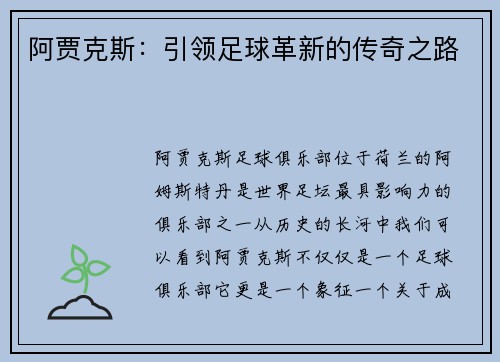 阿贾克斯：引领足球革新的传奇之路

阿贾克斯足球俱乐部位于荷兰的阿姆斯特丹是世界足坛最具影响力的俱乐部之一从历史的长河中我们可以看到阿贾克斯不仅仅是一个足球俱乐部它更是一个象征一个关于成